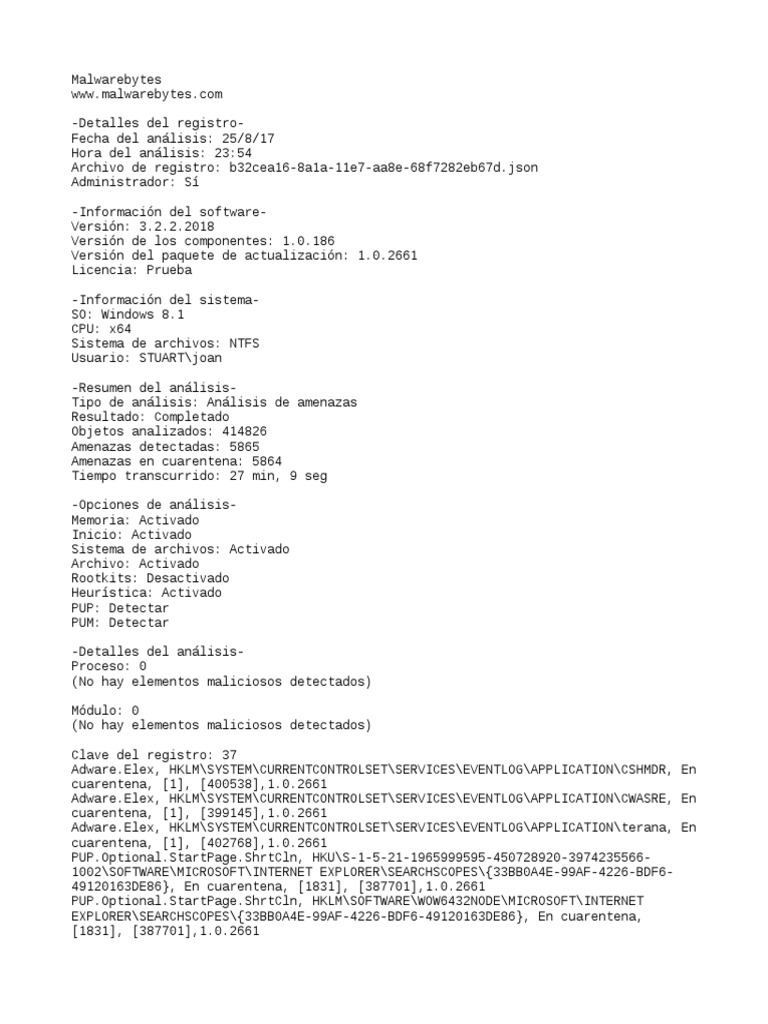 Malwarebytes
www.malwarebytes.com

-Detalles del registro-
Fecha del análisis: 25/8/17
Hora del análisis: 23:54
Archivo de registro: b32cea16-8a1a-11e7-aa8e-68f7282eb67d.json
Administrador: Sí

-Información del software-
Versión: 3.2.2.2018
Versión de los componentes: 1.0.186
Versión del paquete de actualización: 1.0.2661
Licencia: Prueba

-Información del sistema-
SO: Windows 8.1
CPU: x64
Sistema de archivos: NTFS
Usuario: STUART\joan

-Resumen del análisis-
Tipo de análisis: Análisis de amenazas
Resultado: Completado
Objetos analizados: 414826
Amenazas detectadas: 5865
Amenazas en cuarentena: 5864
Tiempo transcurrido: 27 min, 9 seg

-Opciones de análisis-
Memoria: Activado
Inicio: Activado
Sistema de archivos: Activado
Archivo: Activado
Rootkits: Desactivado
Heurística: Activado
PUP: Detectar
PUM: Detectar

-Detalles del análisis-
Proceso: 0
(No hay elementos maliciosos detectados)

Módulo: 0
(No hay elementos maliciosos detectados)

Clave del registro: 37
Adware.Elex, HKLM\SYSTEM\CURRENTCONTROLSET\SERVICES\EVENTLOG\APPLICATION\CSHMDR, En cuarentena, [1], [400538],1.0.2661
Adware.Elex, HKLM\SYSTEM\CURRENTCONTROLSET\SERVICES\EVENTLOG\APPLICATION\CWASRE, En cuarentena, [1], [399145],1.0.2661
Adware.Elex, HKLM\SYSTEM\CURRENTCONTROLSET\SERVICES\EVENTLOG\APPLICATION\terana, En cuarentena, [1], [402768],1.0.2661
PUP.Optional.StartPage.ShrtCln, HKU\S-1-5-21-1965999595-450728920-3974235566-1002\SOFTWARE\MICROSOFT\INTERNET EXPLORER\SEARCHSCOPES\{33BB0A4E-99AF-4226-BDF6-49120163DE86}, En cuarentena, [1831], [387701],1.0.2661
PUP.Optional.StartPage.ShrtCln, HKLM\SOFTWARE\WOW6432NODE\MICROSOFT\INTERNET EXPLORER\SEARCHSCOPES\{33BB0A4E-99AF-4226-BDF6-49120163DE86}, En cuarentena, [1831], [387701],1.0.2661